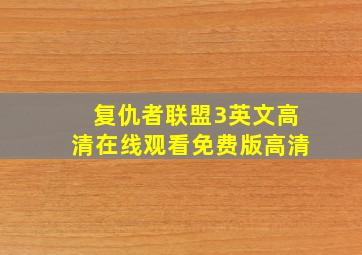 复仇者联盟3英文高清在线观看免费版高清